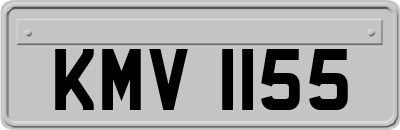 KMV 1155